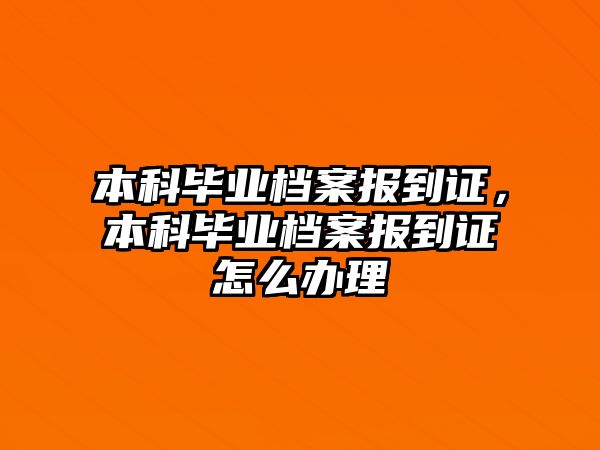 本科毕业档案报到证，本科毕业档案报到证怎么办理